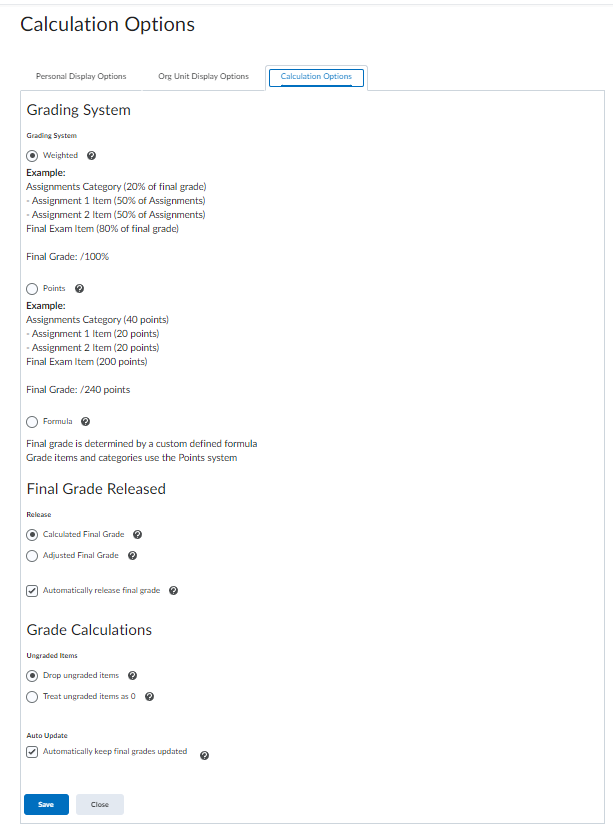 Calculation Options

Personal Display Options
Org Unit Display Options
Calculation Options

Grading System

Grading System

Weighted

Example:
Assignments Category (20% of final grade)
- Assignment 1 Item (50% of Assignments)
- Assignment 2 Item (50% of Assignments)
Final Exam Item (80% of final grade)

Final Grade: /100%

Points

Example:
Assignments Category (40 points)
- Assignment 1 Item (20 points)
- Assignment 2 Item (20 points)
Final Exam Item (200 points)

Final Grade: /240 points

Formula

Final grade is determined by a custom defined formula
Grade items and categories use the Points system

Final Grade Released

Release

Calculated Final Grade

Adjusted Final Grade

Automatically release final grade

Grade Calculations

Ungraded Items

Drop ungraded items

Treat ungraded items as 0

Auto Update

Automatically keep final grades updated

Save
Close